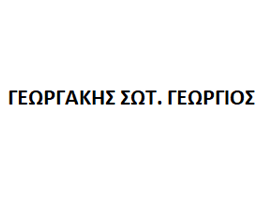 ΓΕΩΡΓΑΚΗΣ ΣΩΤ. ΓΕΩΡΓΙΟΣ